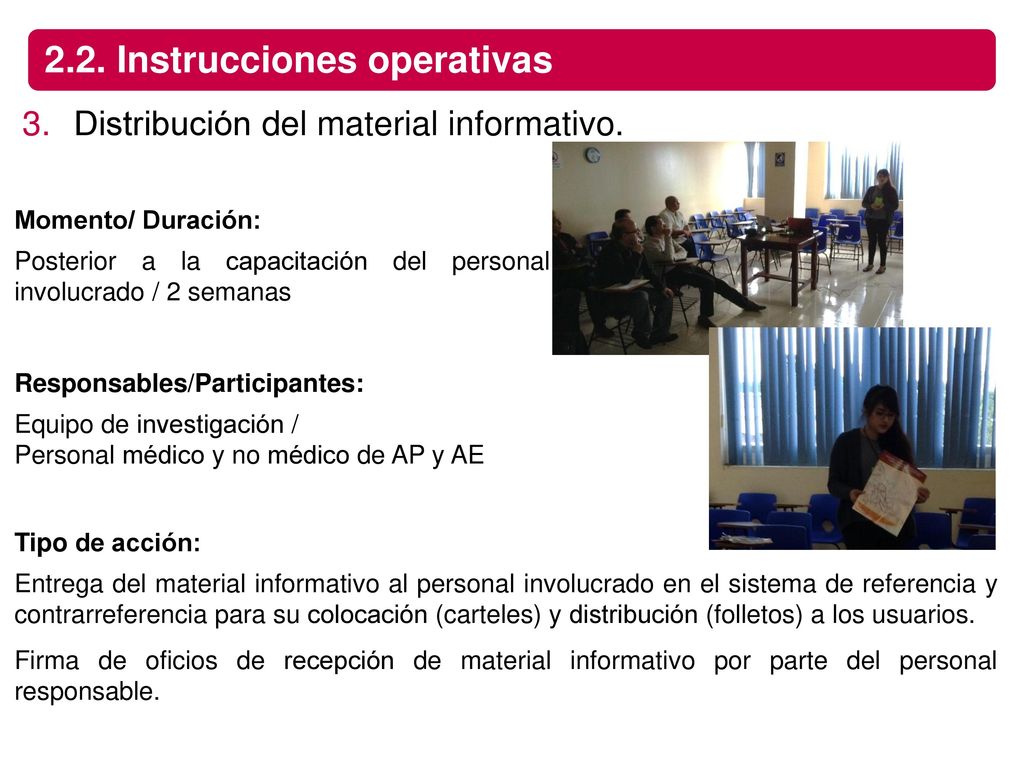 2.2. Instrucciones operativas

3. Distribución del material informativo.

Momento/ Duración:

Posterior a la capacitación del personal involucrado / 2 semanas

Responsables/Participantes:

Equipo de investigación /
Personal médico y no médico de AP y AE

Tipo de acción:

Entrega del material informativo al personal involucrado en el sistema de referencia y contrarreferencia para su colocación (carteles) y distribución (folletos) a los usuarios.

Firma de oficios de recepción de material informativo por parte del personal responsable.